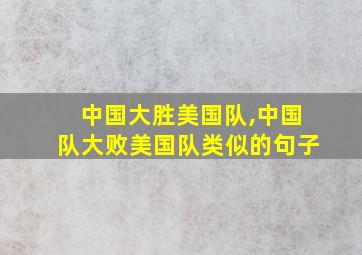 中国大胜美国队,中国队大败美国队类似的句子